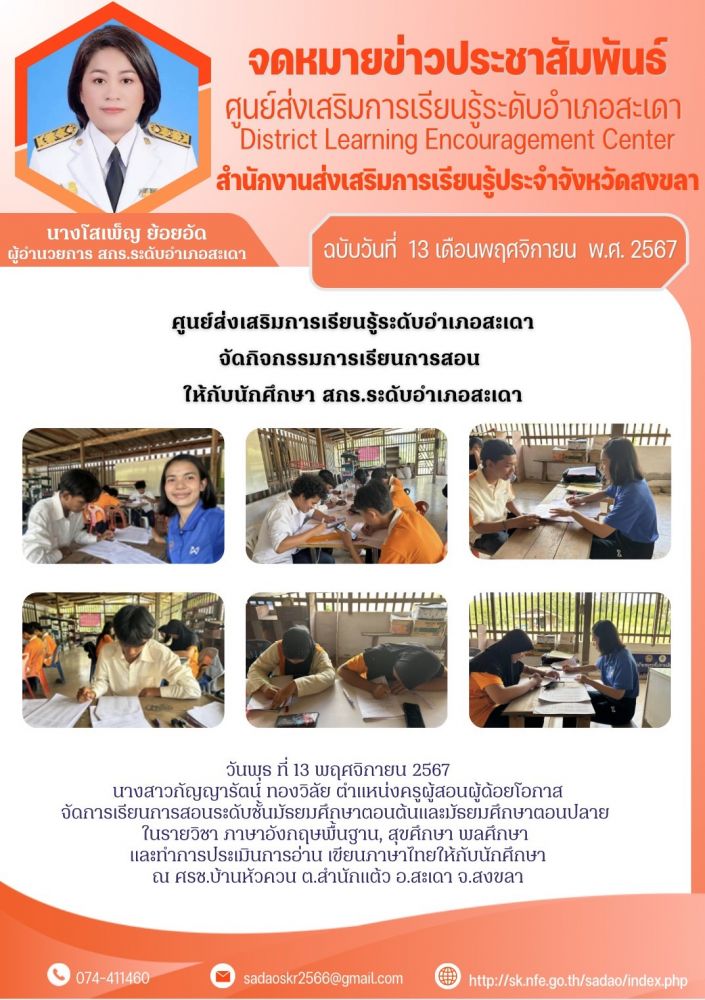 จดหมายข่าวประชาสัมพันธ์
ศูนย์ส่งเสริมการเรียนรู้ระดับอำเภอสะเดา
District Learning Encouragement Center
สำนักงานส่งเสริมการเรียนรู้ประจำจังหวัดสงขลา

นางโสเพ็ญ ย้อยอัด
ผู้อำนวยการ สกร.ระดับอำเภอสะเดา

ฉบับวันที่ 13 เดือนพฤศจิกายน พ.ศ. 2567

ศูนย์ส่งเสริมการเรียนรู้ระดับอำเภอสะเดา
จัดกิจกรรมการเรียนการสอน
ให้กับนักศึกษา สกร.ระดับอำเภอสะเดา

วันพุธ ที่ 13 พฤศจิกายน 2567
นางสาวกัญญารัตน์ ทองวิลัย ตำแหน่งครูผู้สอนผู้ด้อยโอกาส
จัดการเรียนการสอนระดับชั้นมัธยมศึกษาตอนต้นและมัธยมศึกษาตอนปลาย
ในรายวิชา ภาษาอังกฤษพื้นฐาน, สุขศึกษา พลศึกษา
และทำการประเมินการอ่าน เขียนภาษาไทยให้กับนักศึกษา
ณ ศรช.บ้านหัวควน ต.สำนักแต้ว อ.สะเดา จ.สงขลา

074-411460
sadaoskr2566@gmail.com
http://sk.nfe.go.th/sadao/index.php